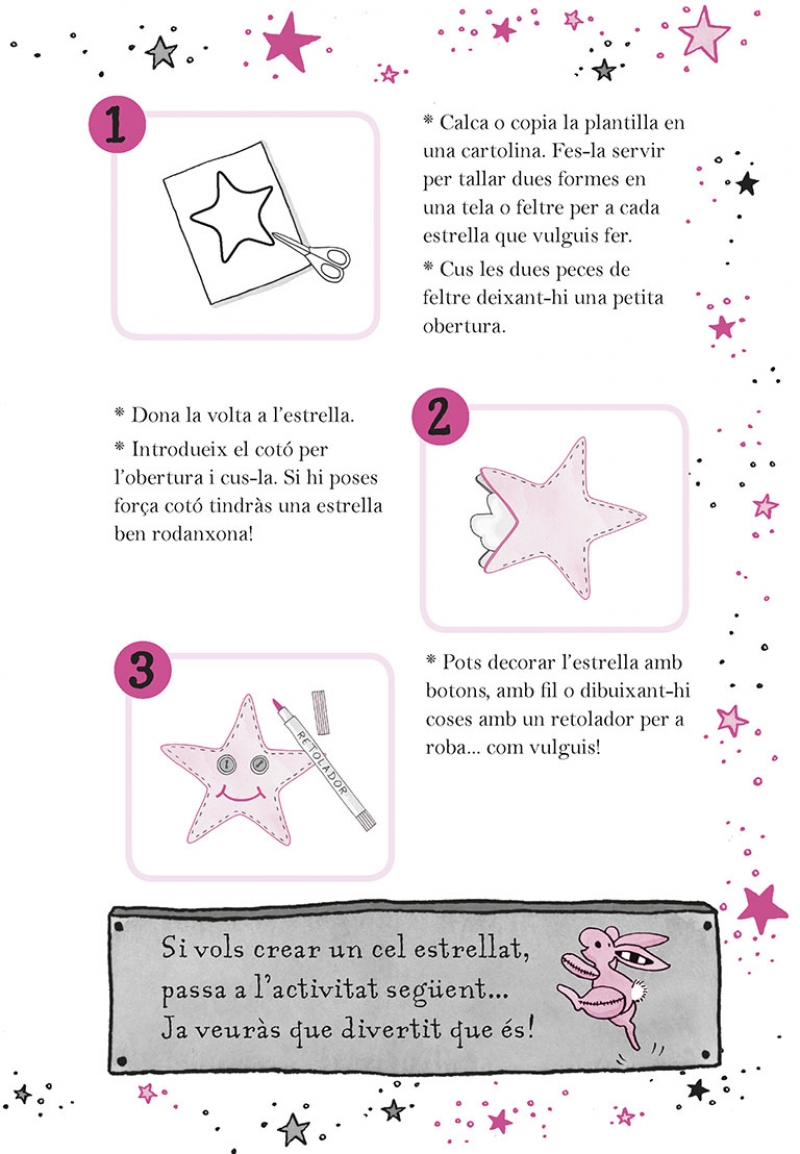 1

* Calca o copia la plantilla en una cartolina. Fes-la servir per tallar dues formes en una tela o feltre per a cada estrella que vulguis fer.

* Cus les dues peces de feltre deixant-hi una petita obertura.

* Dona la volta a l'estrella.

* Introdueix el cotó per l'obertura i cus-la. Si hi poses força cotó tindràs una estrella ben rodanxona!

2

3

RETOLADOR

* Pots decorar l'estrella amb botons, amb fil o dibuixant-hi coses amb un retolador per a roba... com vulguis!

Si vols crear un cel estrellat, passa a l'activitat següent... Ja veuràs que divertit que és!